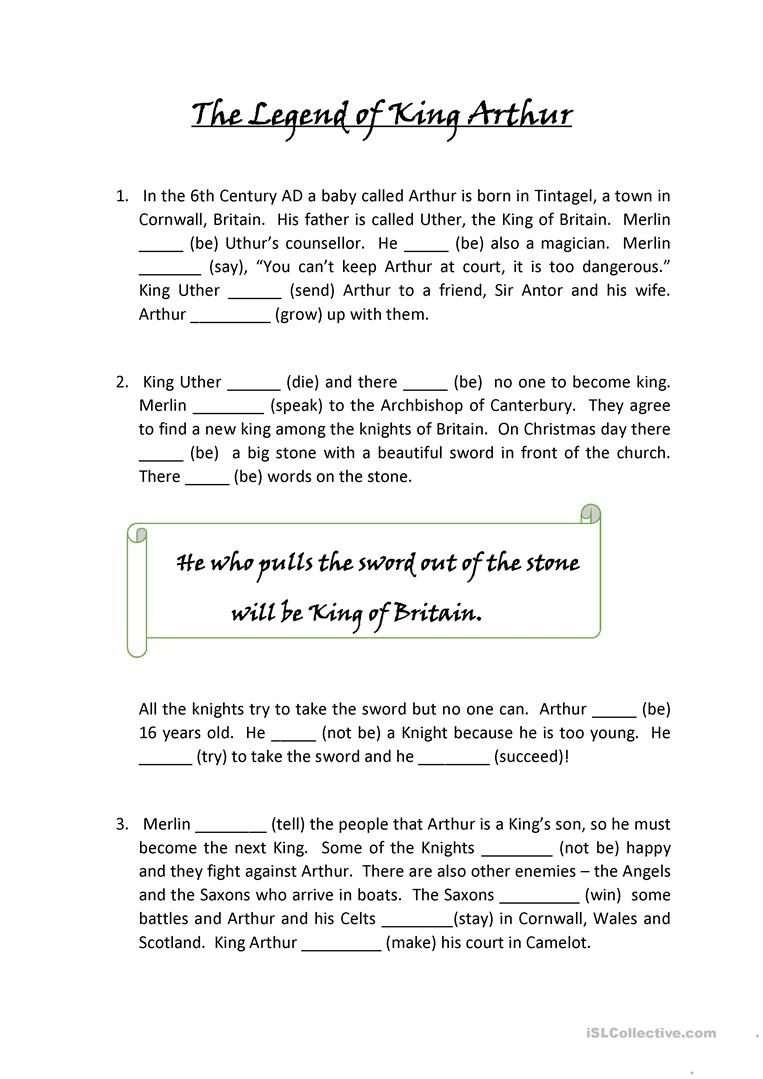 The Legend of King Arthur

1. In the 6th Century AD a baby called Arthur is born in Tintagel, a town in Cornwall, Britain. His father is called Uther, the King of Britain. Merlin _____ (be) Uthur's counsellor. He _____ (be) also a magician. Merlin _______ (say), "You can't keep Arthur at court, it is too dangerous." King Uther ______ (send) Arthur to a friend, Sir Antor and his wife. Arthur _________ (grow) up with them.

2. King Uther ______ (die) and there _____ (be) no one to become king. Merlin ________ (speak) to the Archbishop of Canterbury. They agree to find a new king among the knights of Britain. On Christmas day there _____ (be) a big stone with a beautiful sword in front of the church. There _____ (be) words on the stone.

He who pulls the sword out of the stone will be King of Britain.

All the knights try to take the sword but no one can. Arthur _____ (be) 16 years old. He _____ (not be) a Knight because he is too young. He ______ (try) to take the sword and he ________ (succeed)!

3. Merlin ________ (tell) the people that Arthur is a King's son, so he must become the next King. Some of the Knights ________ (not be) happy and they fight against Arthur. There are also other enemies – the Angels and the Saxons who arrive in boats. The Saxons _________ (win) some battles and Arthur and his Celts ________(stay) in Cornwall, Wales and Scotland. King Arthur _________ (make) his court in Camelot.

iSLCollective.com